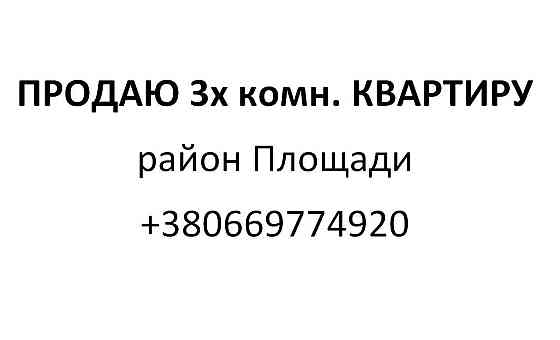 ПРОДАЮ 3х комн. КВАРТИРУ

район Площади

+380669774920